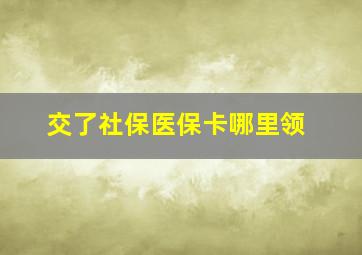 交了社保医保卡哪里领